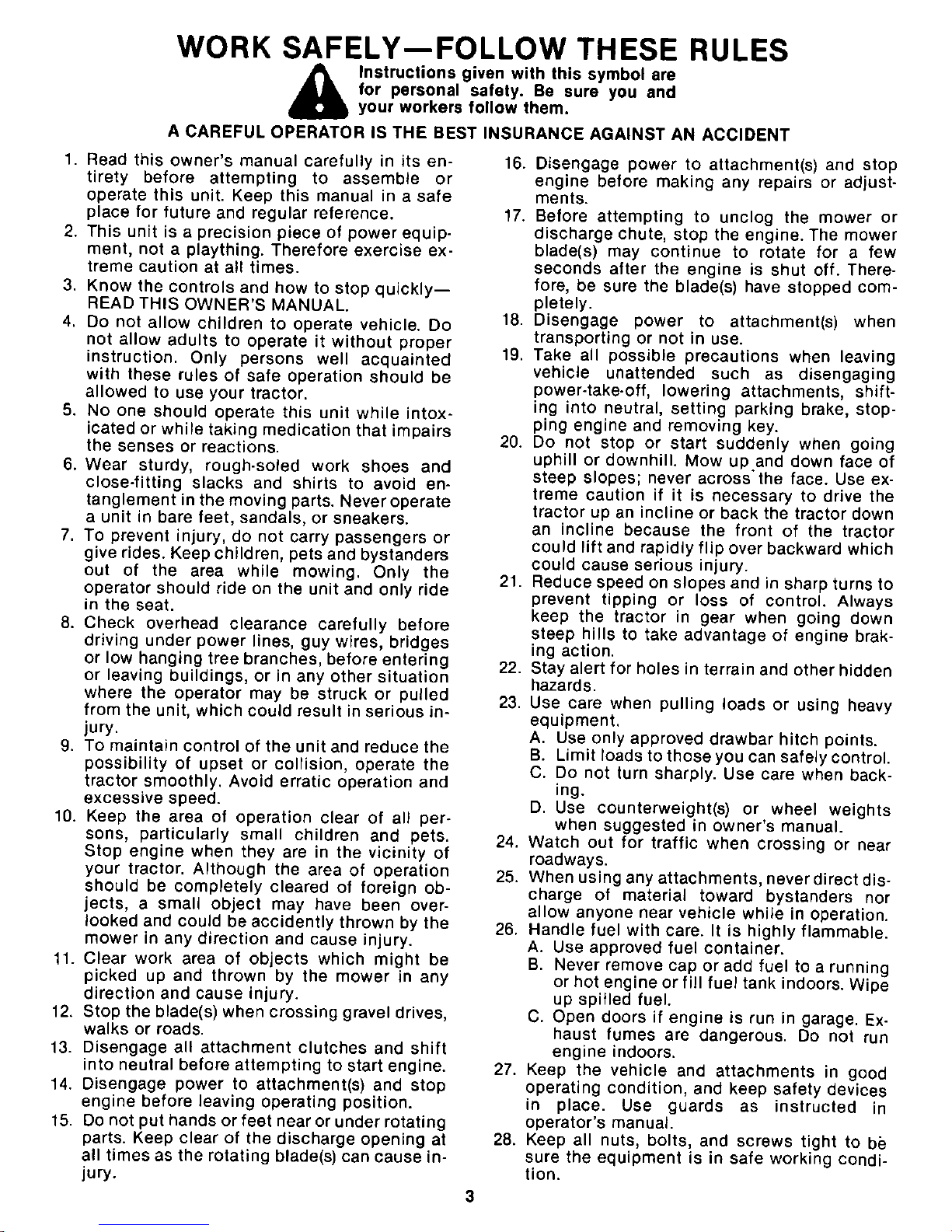 WORK SAFELY—FOLLOW THESE RULES

Instructions given with this symbol are for personal safety. Be sure you and your workers follow them.

A CAREFUL OPERATOR IS THE BEST INSURANCE AGAINST AN ACCIDENT

1. Read this owner's manual carefully in its entirety before attempting to assemble or operate this unit. Keep this manual in a safe place for future and regular reference.
2. This unit is a precision piece of power equipment, not a plaything. Therefore exercise extreme caution at all times.
3. Know the controls and how to stop quickly—READ THIS OWNER'S MANUAL.
4. Do not allow children to operate vehicle. Do not allow adults to operate it without proper instruction. Only persons well acquainted with these rules of safe operation should be allowed to use your tractor.
5. No one should operate this unit while intoxicated or while taking medication that impairs the senses or reactions.
6. Wear sturdy, rough-soled work shoes and close-fitting slacks and shirts to avoid entanglement in the moving parts. Never operate a unit in bare feet, sandals, or sneakers.
7. To prevent injury, do not carry passengers or give rides. Keep children, pets and bystanders out of the area while mowing. Only the operator should ride on the unit and only ride in the seat.
8. Check overhead clearance carefully before driving under power lines, guy wires, bridges or low hanging tree branches, before entering or leaving buildings, or in any other situation where the operator may be struck or pulled from the unit, which could result in serious injury.
9. To maintain control of the unit and reduce the possibility of upset or collision, operate the tractor smoothly. Avoid erratic operation and excessive speed.
10. Keep the area of operation clear of all persons, particularly small children and pets. Stop engine when they are in the vicinity of your tractor. Although the area of operation should be completely cleared of foreign objects, a small object may have been overlooked and could be accidently thrown by the mower in any direction and cause injury.
11. Clear work area of objects which might be picked up and thrown by the mower in any direction and cause injury.
12. Stop the blade(s) when crossing gravel drives, walks or roads.
13. Disengage all attachment clutches and shift into neutral before attempting to start engine.
14. Disengage power to attachment(s) and stop engine before leaving operating position.
15. Do not put hands or feet near or under rotating parts. Keep clear of the discharge opening at all times as the rotating blade(s) can cause injury.
16. Disengage power to attachment(s) and stop engine before making any repairs or adjustments.
17. Before attempting to unclog the mower or discharge chute, stop the engine. The mower blade(s) may continue to rotate for a few seconds after the engine is shut off. Therefore, be sure the blade(s) have stopped completely.
18. Disengage power to attachment(s) when transporting or not in use.
19. Take all possible precautions when leaving vehicle unattended such as disengaging power-take-off, lowering attachments, shifting into neutral, setting parking brake, stopping engine and removing key.
20. Do not stop or start suddenly when going uphill or downhill. Mow up and down face of steep slopes; never across the face. Use extreme caution if it is necessary to drive the tractor up an incline or back the tractor down an incline because the front of the tractor could lift and rapidly flip over backward which could cause serious injury.
21. Reduce speed on slopes and in sharp turns to prevent tipping or loss of control. Always keep the tractor in gear when going down steep hills to take advantage of engine braking action.
22. Stay alert for holes in terrain and other hidden hazards.
23. Use care when pulling loads or using heavy equipment.
A. Use only approved drawbar hitch points.
B. Limit loads to those you can safely control.
C. Do not turn sharply. Use care when backing.
D. Use counterweight(s) or wheel weights when suggested in owner's manual.
24. Watch out for traffic when crossing or near roadways.
25. When using any attachments, never direct discharge of material toward bystanders nor allow anyone near vehicle while in operation.
26. Handle fuel with care. It is highly flammable.
A. Use approved fuel container.
B. Never remove cap or add fuel to a running or hot engine or fill fuel tank indoors. Wipe up spilled fuel.
C. Open doors if engine is run in garage. Exhaust fumes are dangerous. Do not run engine indoors.
27. Keep the vehicle and attachments in good operating condition, and keep safety devices in place. Use guards as instructed in operator's manual.
28. Keep all nuts, bolts, and screws tight to be sure the equipment is in safe working condition.

3